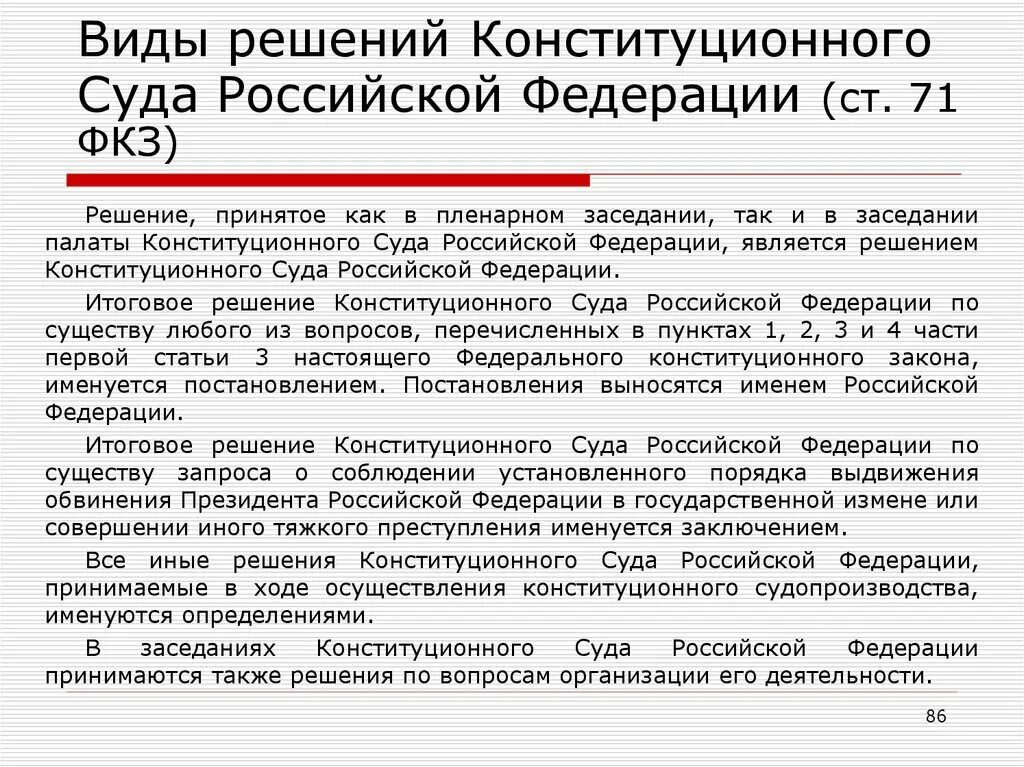 Виды решений Конституционного Суда Российской Федерации (ст. 71 ФКЗ)

Решение, принятое как в пленарном заседании, так и в заседании палаты Конституционного Суда Российской Федерации, является решением Конституционного Суда Российской Федерации.

Итоговое решение Конституционного Суда Российской Федерации по существу любого из вопросов, перечисленных в пунктах 1, 2, 3 и 4 части первой статьи 3 настоящего Федерального конституционного закона, именуется постановлением. Постановления выносятся именем Российской Федерации.

Итоговое решение Конституционного Суда Российской Федерации по существу запроса о соблюдении установленного порядка выдвижения обвинения Президента Российской Федерации в государственной измене или совершении иного тяжкого преступления именуется заключением.

Все иные решения Конституционного Суда Российской Федерации, принимаемые в ходе осуществления конституционного судопроизводства, именуются определениями.

В заседаниях Конституционного Суда Российской Федерации принимаются также решения по вопросам организации его деятельности.

86